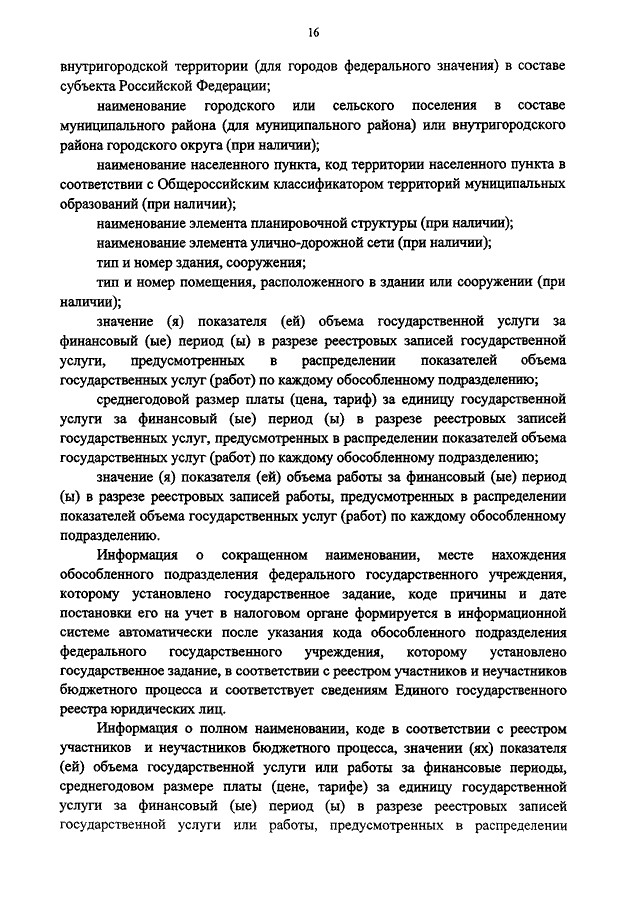 16

внутригородской территории (для городов федерального значения) в составе субъекта Российской Федерации;

наименование городского или сельского поселения в составе муниципального района (для муниципального района) или внутригородского района городского округа (при наличии);

наименование населенного пункта, код территории населенного пункта в соответствии с Общероссийским классификатором территорий муниципальных образований (при наличии);

наименование элемента планировочной структуры (при наличии);

наименование элемента улично-дорожной сети (при наличии);

тип и номер здания, сооружения;

тип и номер помещения, расположенного в здании или сооружении (при наличии);

значение (я) показателя (ей) объема государственной услуги за финансовый (ые) период (ы) в разрезе реестровых записей государственной услуги, предусмотренных в распределении показателей объема государственных услуг (работ) по каждому обособленному подразделению;

среднегодовой размер платы (цена, тариф) за единицу государственной услуги за финансовый (ые) период (ы) в разрезе реестровых записей государственных услуг, предусмотренных в распределении показателей объема государственных услуг (работ) по каждому обособленному подразделению;

значение (я) показателя (ей) объема работы за финансовый (ые) период (ы) в разрезе реестровых записей работы, предусмотренных в распределении показателей объема государственных услуг (работ) по каждому обособленному подразделению.

Информация о сокращенном наименовании, месте нахождения обособленного подразделения федерального государственного учреждения, которому установлено государственное задание, коде причины и дате постановки его на учет в налоговом органе формируется в информационной системе автоматически после указания кода обособленного подразделения федерального государственного учреждения, которому установлено государственное задание, в соответствии с реестром участников и неучастников бюджетного процесса и соответствует сведениям Единого государственного реестра юридических лиц.

Информация о полном наименовании, коде в соответствии с реестром участников и неучастников бюджетного процесса, значении (ях) показателя (ей) объема государственной услуги или работы за финансовые периоды, среднегодовом размере платы (цене, тарифе) за единицу государственной услуги за финансовый (ые) период (ы) в разрезе реестровых записей государственной услуги или работы, предусмотренных в распределении